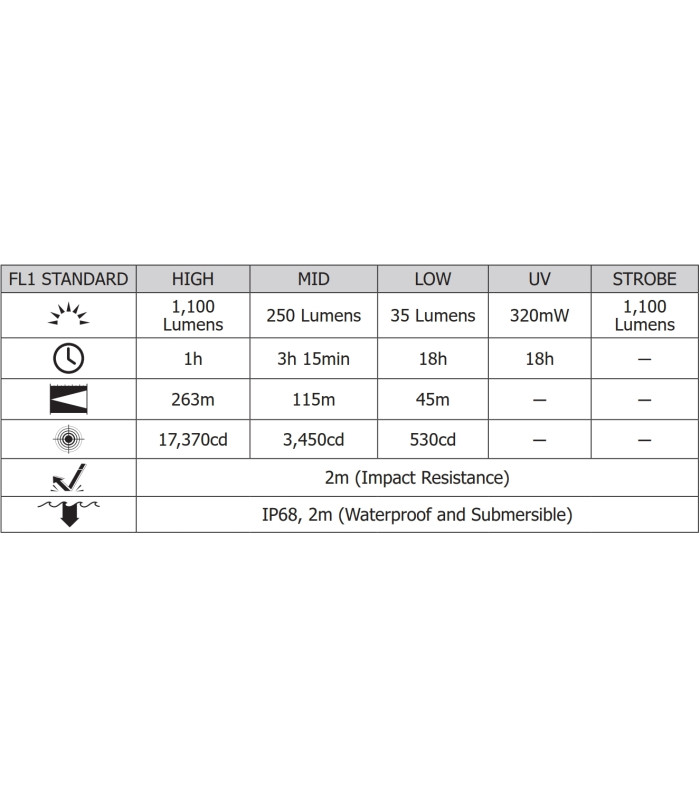 | FL1 STANDARD | HIGH | MID | LOW | UV | STROBE |
|---|---|---|---|---|---|
| | 1,100 Lumens | 250 Lumens | 35 Lumens | 320mW | 1,100 Lumens |
| | 1h | 3h 15min | 18h | 18h | — |
| | 263m | 115m | 45m | — | — |
| | 17,370cd | 3,450cd | 530cd | — | — |
| | 2m (Impact Resistance) | | | | |
| | IP68, 2m (Waterproof and Submersible) | | | | |